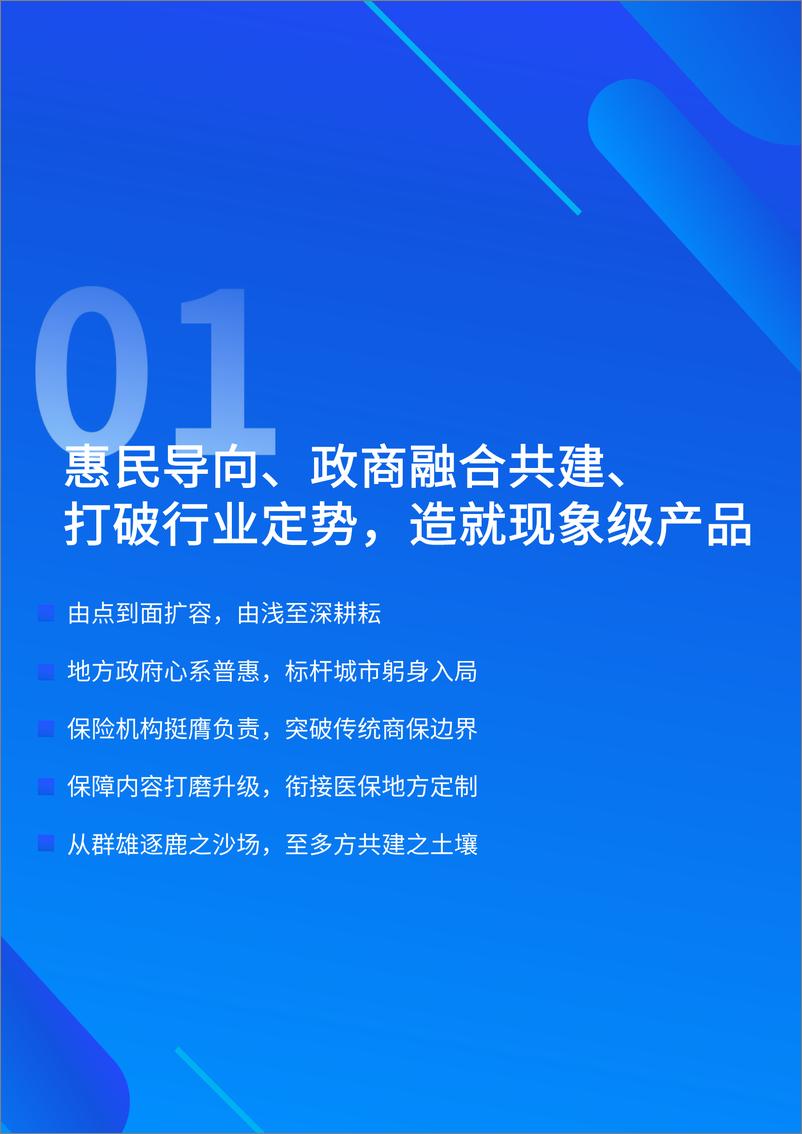 01

惠民导向、政商融合共建、打破行业定势，造就现象级产品

由点到面扩容，由浅至深耕耘

地方政府心系普惠，标杆城市躬身入局

保险机构挺膺负责，突破传统商保边界

保障内容打磨升级，衔接医保地方定制

从群雄逐鹿之沙场，至多方共建之土壤